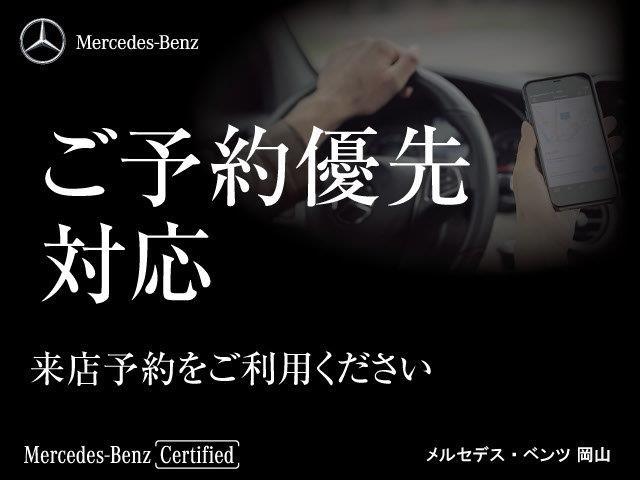 Mercedes-Benz

ご予約優先
対応

来店予約をご利用ください

Mercedes-Benz Certified

メルセデス・ベンツ 岡山